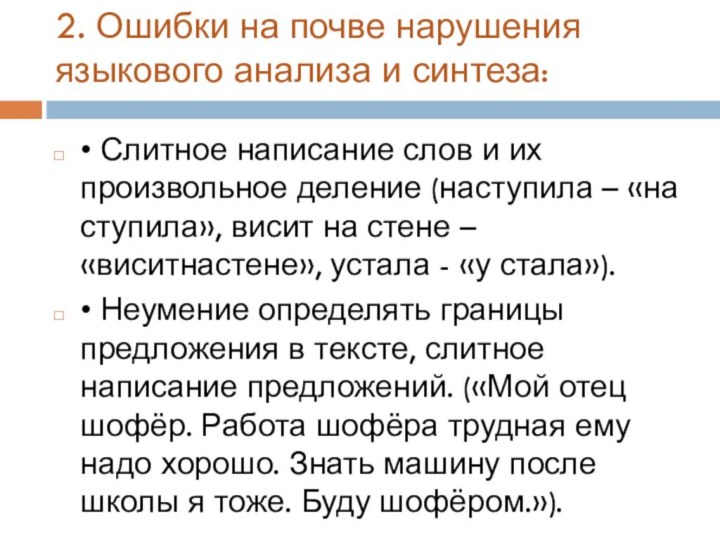 2. Ошибки на почве нарушения языкового анализа и синтеза:

• Слитное написание слов и их произвольное деление (наступила – «на ступила», висит на стене – «виситнастене», устала - «у стала»).

• Неумение определять границы предложения в тексте, слитное написание предложений. («Мой отец шофёр. Работа шофёра трудная ему надо хорошо. Знать машину после школы я тоже. Буду шофёром.»).